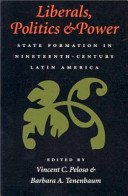 Liberals, Politics & Power

STATE FORMATION IN NINETEENTH-CENTURY LATIN AMERICA

EDITED BY

Vincent C. Peloso & Barbara A. Tenenbaum